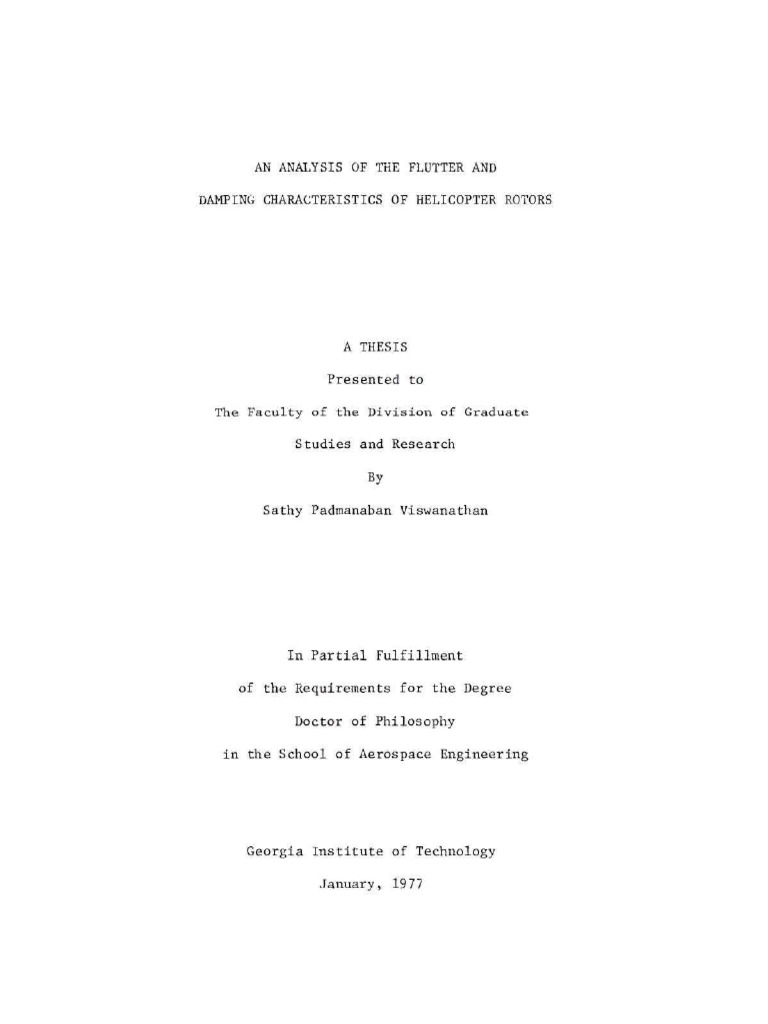 AN ANALYSIS OF THE FLUTTER AND
DAMPING CHARACTERISTICS OF HELICOPTER ROTORS

A THESIS
Presented to
The Faculty of the Division of Graduate
Studies and Research
By
Sathy Padmanaban Viswanathan

In Partial Fulfillment
of the Requirements for the Degree
Doctor of Philosophy
in the School of Aerospace Engineering

Georgia Institute of Technology
January, 1977